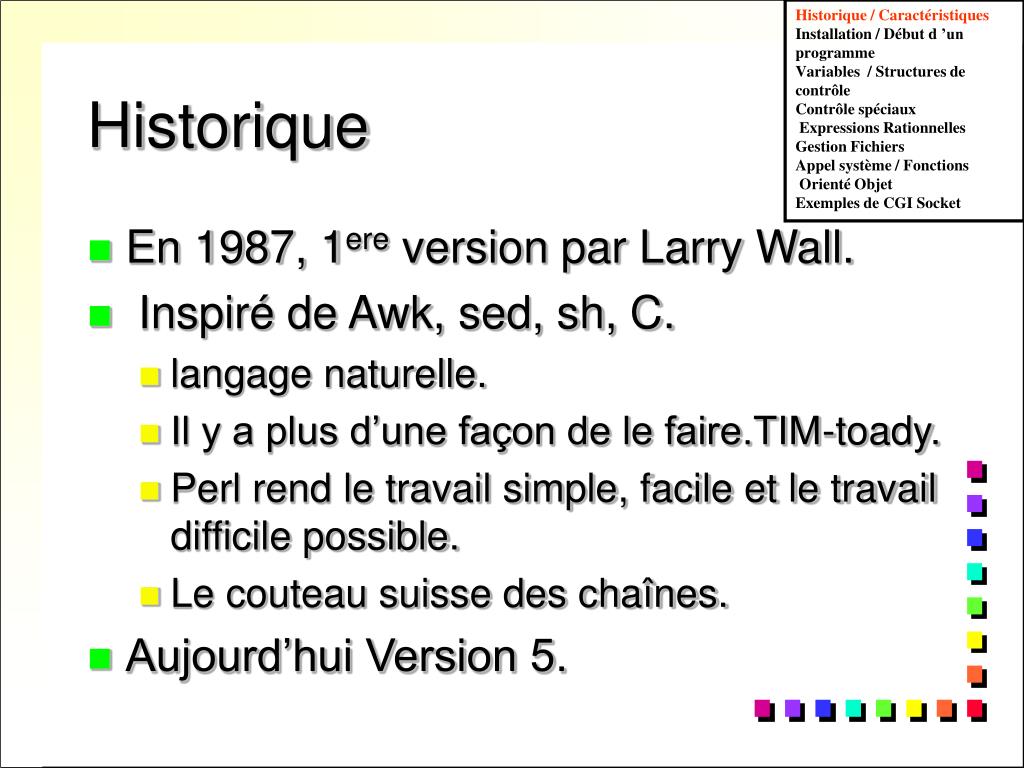 Historique / Caractéristiques
Installation / Début d 'un programme
Variables / Structures de contrôle
Contrôle spéciaux
Expressions Rationnelles
Gestion Fichiers
Appel système / Fonctions
Orienté Objet
Exemples de CGI Socket

Historique

En 1987, 1$^{ere}$ version par Larry Wall.

Inspiré de Awk, sed, sh, C.

langage naturelle.

Il y a plus d'une façon de le faire.TIM-toady.

Perl rend le travail simple, facile et le travail difficile possible.

Le couteau suisse des chaînes.

Aujourd'hui Version 5.